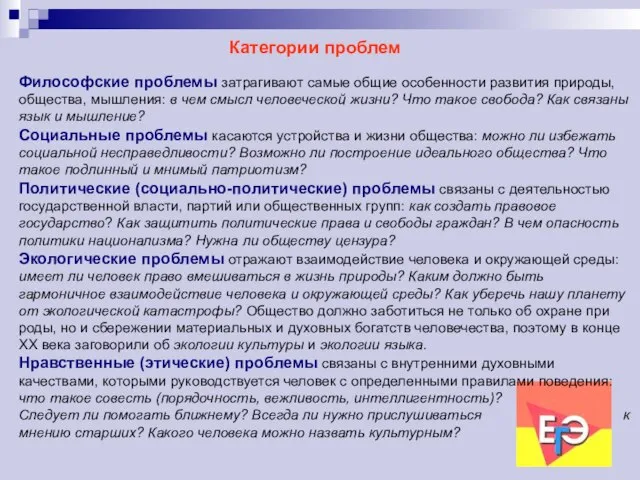 Категории проблем

Философские проблемы затрагивают самые общие особенности развития природы, общества, мышления: в чем смысл человеческой жизни? Что такое свобода? Как связаны язык и мышление?

Социальные проблемы касаются устройства и жизни общества: можно ли избежать социальной несправедливости? Возможно ли построение идеального общества? Что такое подлинный и мнимый патриотизм?

Политические (социально-политические) проблемы связаны с деятельностью государственной власти, партий или общественных групп: как создать правовое государство? Как защитить политические права и свободы граждан? В чем опасность политики национализма? Нужна ли обществу цензура?

Экологические проблемы отражают взаимодействие человека и окружающей среды: имеет ли человек право вмешиваться в жизнь природы? Каким должно быть гармоничное взаимодействие человека и окружающей среды? Как уберечь нашу планету от экологической катастрофы? Общество должно заботиться не только об охране при роды, но и сбережении материальных и духовных богатств человечества, поэтому в конце XX века заговорили об экологии культуры и экологии языка.

Нравственные (этические) проблемы связаны с внутренними духовными качествами, которыми руководствуется человек с определенными правилами поведения: что такое совесть (порядочность, вежливость, интеллигентность)? Следует ли помогать ближнему? Всегда ли нужно прислушиваться к мнению старших? Какого человека можно назвать культурным?

ЕГЭ